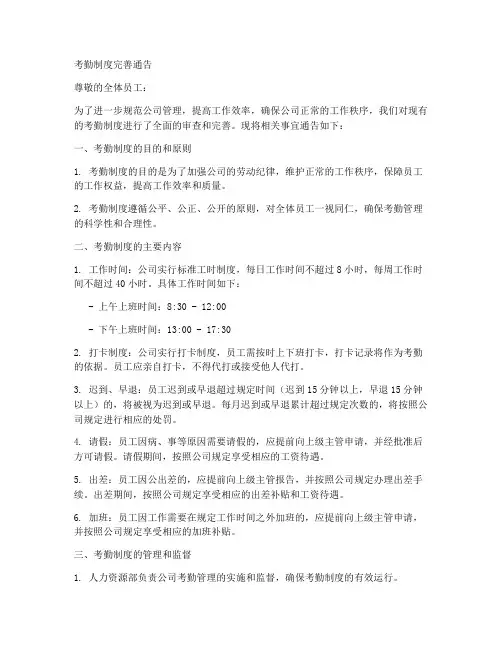 考勤制度完善通告

尊敬的全体员工：

为了进一步规范公司管理，提高工作效率，确保公司正常的工作秩序，我们对现有的考勤制度进行了全面的审查和完善。现将相关事宜通告如下：

一、考勤制度的目的和原则

1. 考勤制度的目的是为了加强公司的劳动纪律，维护正常的工作秩序，保障员工的工作权益，提高工作效率和质量。

2. 考勤制度遵循公平、公正、公开的原则，对全体员工一视同仁，确保考勤管理的科学性和合理性。

二、考勤制度的主要内容

1. 工作时间：公司实行标准工时制度，每日工作时间不超过 8 小时，每周工作时间不超过 40 小时。具体工作时间如下：

- 上午上班时间：8:30 - 12:00

- 下午上班时间：13:00 - 17:30

2. 打卡制度：公司实行打卡制度，员工需按时上下班打卡，打卡记录将作为考勤的依据。员工应亲自打卡，不得代打或接受他人代打。

3. 迟到、早退：员工迟到或早退超过规定时间（迟到 15 分钟以上，早退 15 分钟以上）的，将被视为迟到或早退。每月迟到或早退累计超过规定次数的，将按照公司规定进行相应的处罚。

4. 请假：员工因病、事等原因需要请假的，应提前向上级主管申请，并经批准后方可请假。请假期间，按照公司规定享受相应的工资待遇。

5. 出差：员工因公出差的，应提前向上级主管报告，并按照公司规定办理出差手续。出差期间，按照公司规定享受相应的出差补贴和工资待遇。

6. 加班：员工因工作需要在规定工作时间之外加班的，应提前向上级主管申请，并按照公司规定享受相应的加班补贴。

三、考勤制度的管理和监督

1. 人力资源部负责公司考勤管理的实施和监督，确保考勤制度的有效运行。